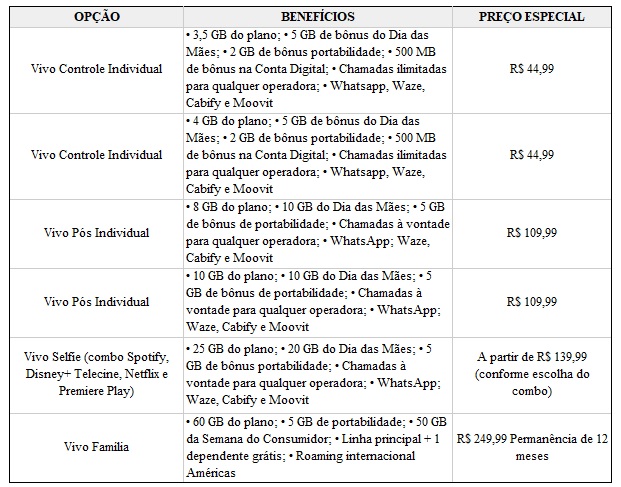 | OPÇÃO | BENEFÍCIOS | PREÇO ESPECIAL |
|---|---|---|
| Vivo Controle Individual | • 3,5 GB do plano; • 5 GB de bônus do Dia das Mães; • 2 GB de bônus portabilidade; • 500 MB de bônus na Conta Digital; • Chamadas ilimitadas para qualquer operadora; • Whatsapp, Waze, Cabify e Moovit | R$ 44,99 |
| Vivo Controle Individual | • 4 GB do plano; • 5 GB de bônus do Dia das Mães; • 2 GB de bônus portabilidade; • 500 MB de bônus na Conta Digital; • Chamadas ilimitadas para qualquer operadora; • Whatsapp, Waze, Cabify e Moovit | R$ 44,99 |
| Vivo Pós Individual | • 8 GB do plano; • 10 GB do Dia das Mães; • 5 GB de bônus de portabilidade; • Chamadas à vontade para qualquer operadora; • WhatsApp; Waze, Cabify e Moovit | R$ 109,99 |
| Vivo Pós Individual | • 10 GB do plano; • 10 GB do Dia das Mães; • 5 GB de bônus de portabilidade; • Chamadas à vontade para qualquer operadora; • WhatsApp; Waze, Cabify e Moovit | R$ 109,99 |
| Vivo Selfie (combo Spotify, Disney+ Telecine, Netflix e Premiere Play) | • 25 GB do plano; • 20 GB do Dia das Mães; • 5 GB de bônus portabilidade; • Chamadas à vontade para qualquer operadora; • WhatsApp; Waze, Cabify e Moovit | A partir de R$ 139,99 (conforme escolha do combo) |
| Vivo Família | • 60 GB do plano; • 5 GB de portabilidade; • 50 GB da Semana do Consumidor; • Linha principal + 1 dependente grátis; • Roaming internacional Américas | R$ 249,99 Permanência de 12 meses |